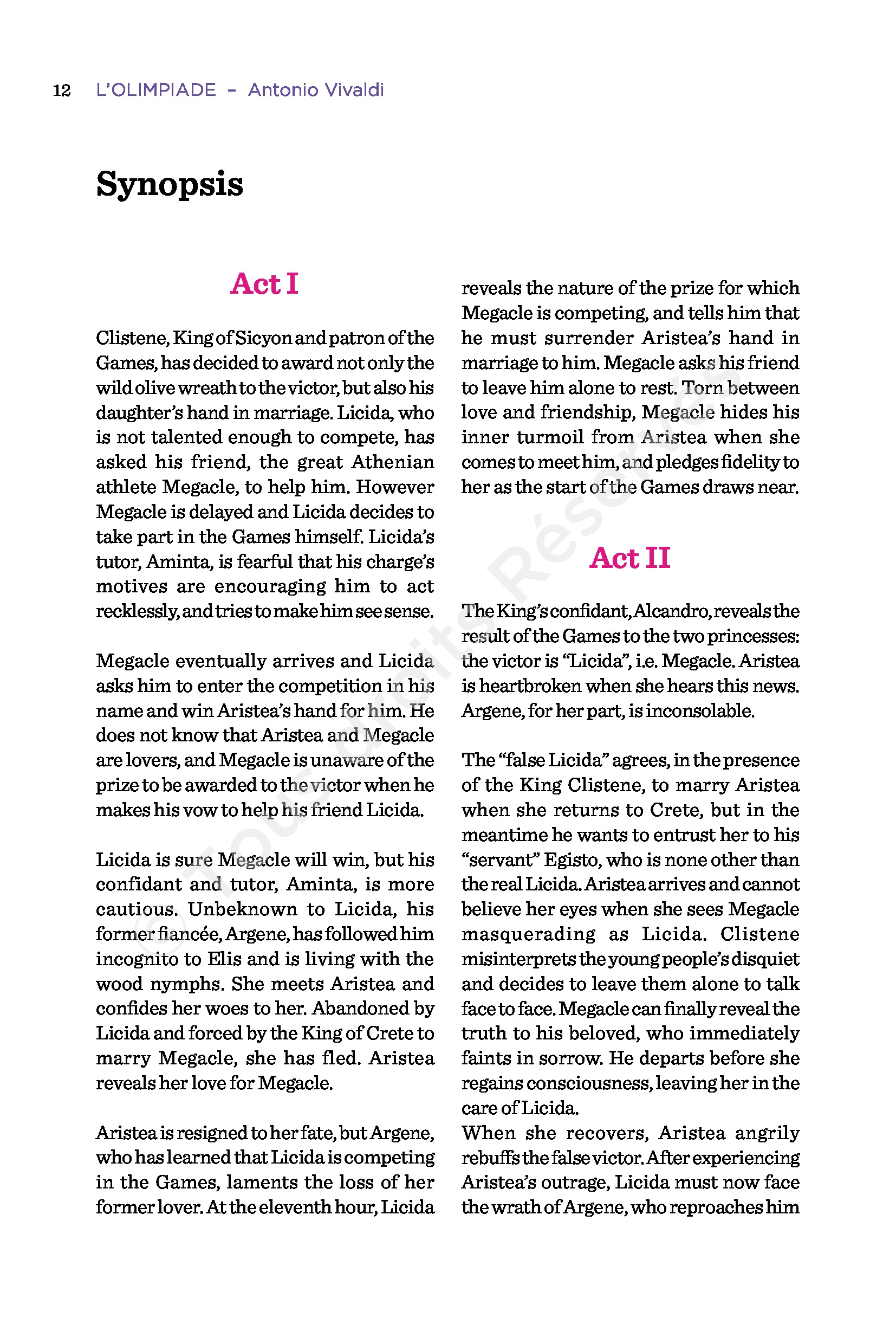 12 L'OLIMPIADE – Antonio Vivaldi

Synopsis

Act I

Clistene, King of Sicyon and patron of the Games, has decided to award not only the wild olive wreath to the victor, but also his daughter's hand in marriage. Licida, who is not talented enough to compete, has asked his friend, the great Athenian athlete Megacle, to help him. However Megacle is delayed and Licida decides to take part in the Games himself. Licida's tutor, Aminta, is fearful that his charge's motives are encouraging him to act recklessly, and tries to make him see sense.

Megacle eventually arrives and Licida asks him to enter the competition in his name and win Aristea's hand for him. He does not know that Aristea and Megacle are lovers, and Megacle is unaware of the prize to be awarded to the victor when he makes his vow to help his friend Licida.

Licida is sure Megacle will win, but his confidant and tutor, Aminta, is more cautious. Unbeknown to Licida, his former fiancée, Argene, has followed him incognito to Elis and is living with the wood nymphs. She meets Aristea and confides her woes to her. Abandoned by Licida and forced by the King of Crete to marry Megacle, she has fled. Aristea reveals her love for Megacle.

Aristea is resigned to her fate, but Argene, who has learned that Licida is competing in the Games, laments the loss of her former lover. At the eleventh hour, Licida reveals the nature of the prize for which Megacle is competing, and tells him that he must surrender Aristea's hand in marriage to him. Megacle asks his friend to leave him alone to rest. Torn between love and friendship, Megacle hides his inner turmoil from Aristea when she comes to meet him, and pledges fidelity to her as the start of the Games draws near.

Act II

The King's confidant, Alcandro, reveals the result of the Games to the two princesses: the victor is "Licida", i.e. Megacle. Aristea is heartbroken when she hears this news. Argene, for her part, is inconsolable.

The "false Licida" agrees, in the presence of the King Clistene, to marry Aristea when she returns to Crete, but in the meantime he wants to entrust her to his "servant" Egisto, who is none other than the real Licida. Aristea arrives and cannot believe her eyes when she sees Megacle masquerading as Licida. Clistene misinterprets the young people's disquiet and decides to leave them alone to talk face to face. Megacle can finally reveal the truth to his beloved, who immediately faints in sorrow. He departs before she regains consciousness, leaving her in the care of Licida.
When she recovers, Aristea angrily rebuffs the false victor. After experiencing Aristea's outrage, Licida must now face the wrath of Argene, who reproaches him

© Tous Droits Réservés